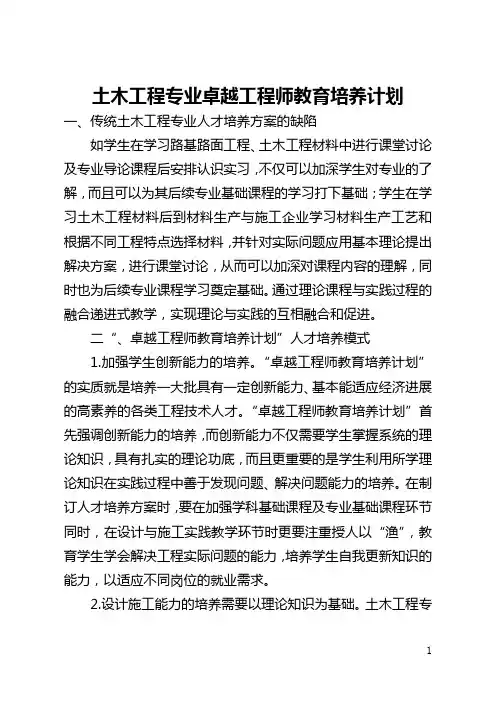 土木工程专业卓越工程师教育培养计划

一、传统土木工程专业人才培养方案的缺陷

如学生在学习路基路面工程、土木工程材料中进行课堂讨论及专业导论课程后安排认识实习，不仅可以加深学生对专业的了解，而且可以为其后续专业基础课程的学习打下基础；学生在学习土木工程材料后到材料生产与施工企业学习材料生产工艺和根据不同工程特点选择材料，并针对实际问题应用基本理论提出解决方案，进行课堂讨论，从而可以加深对课程内容的理解，同时也为后续专业课程学习奠定基础。通过理论课程与实践过程的融合递进式教学，实现理论与实践的互相融合和促进。

二“、卓越工程师教育培养计划”人才培养模式

1.加强学生创新能力的培养。“卓越工程师教育培养计划”的实质就是培养一大批具有一定创新能力、基本能适应经济进展的高素养的各类工程技术人才。“卓越工程师教育培养计划”首先强调创新能力的培养，而创新能力不仅需要学生掌握系统的理论知识，具有扎实的理论功底，而且更重要的是学生利用所学理论知识在实践过程中善于发现问题、解决问题能力的培养。在制订人才培养方案时，要在加强学科基础课程及专业基础课程环节同时，在设计与施工实践教学环节时更要注重授人以“渔”，教育学生学会解决工程实际问题的能力，培养学生自我更新知识的能力，以适应不同岗位的就业需求。

2.设计施工能力的培养需要以理论知识为基础。土木工程专

1